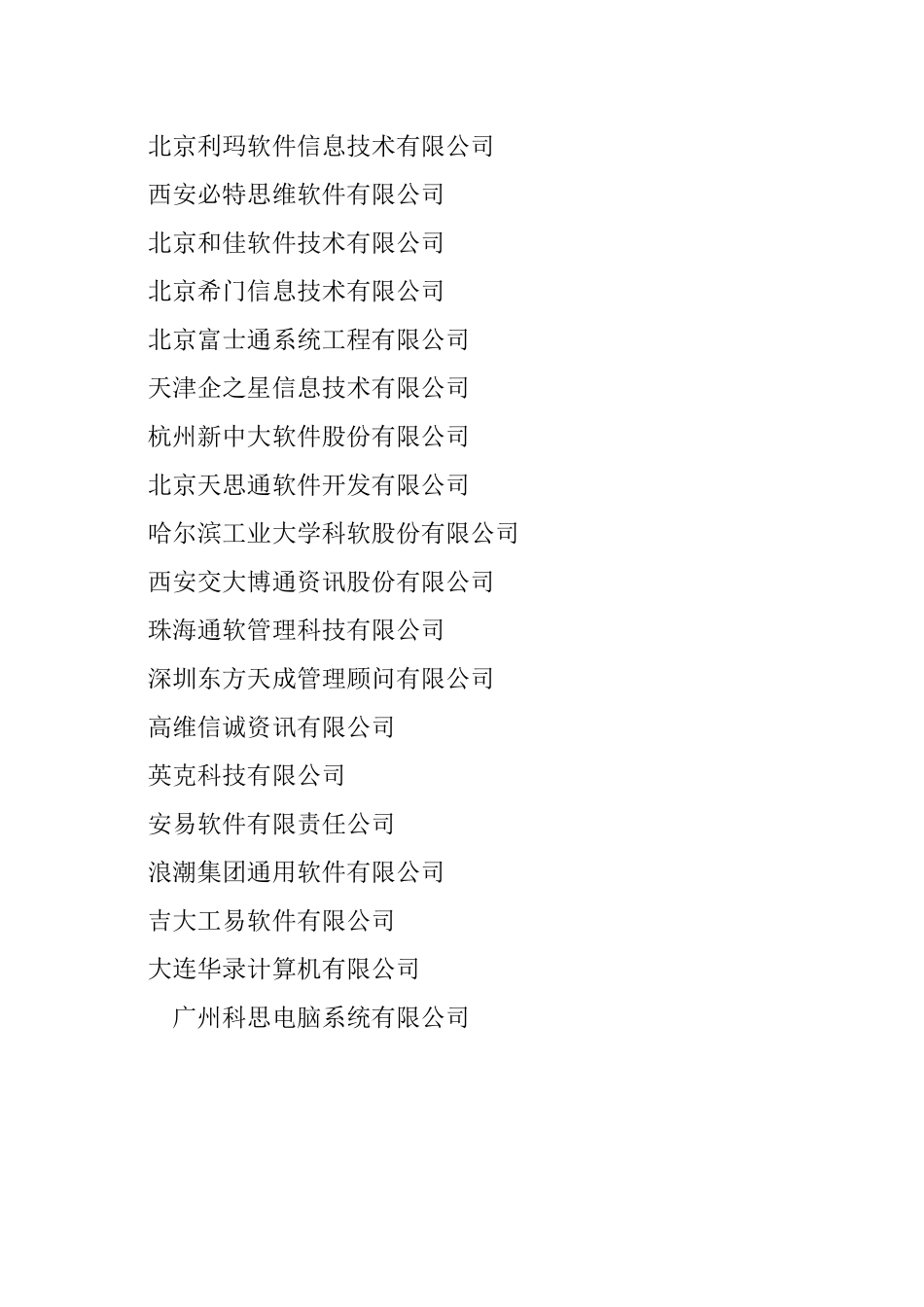 北京利玛软件信息技术有限公司

西安必特思维软件有限公司

北京和佳软件技术有限公司

北京希门信息技术有限公司

北京富士通系统工程有限公司

天津企之星信息技术有限公司

杭州新中大软件股份有限公司

北京天思通软件开发有限公司

哈尔滨工业大学科软股份有限公司

西安交大博通资讯股份有限公司

珠海通软管理科技有限公司

深圳东方天成管理顾问有限公司

高维信诚资讯有限公司

英克科技有限公司

安易软件有限责任公司

浪潮集团通用软件有限公司

吉大工易软件有限公司

大连华录计算机有限公司

广州科思电脑系统有限公司